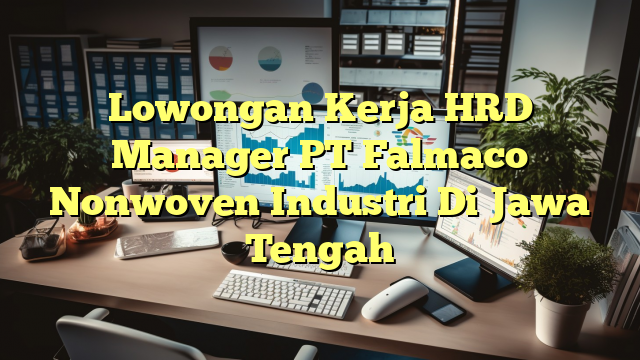 Lowongan Kerja HRD Manager PT Falmaco Nonwoven Industri Di Jawa Tengah